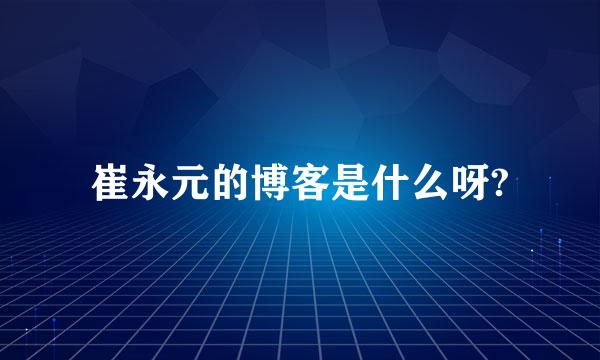 崔永元的博客是什么呀?